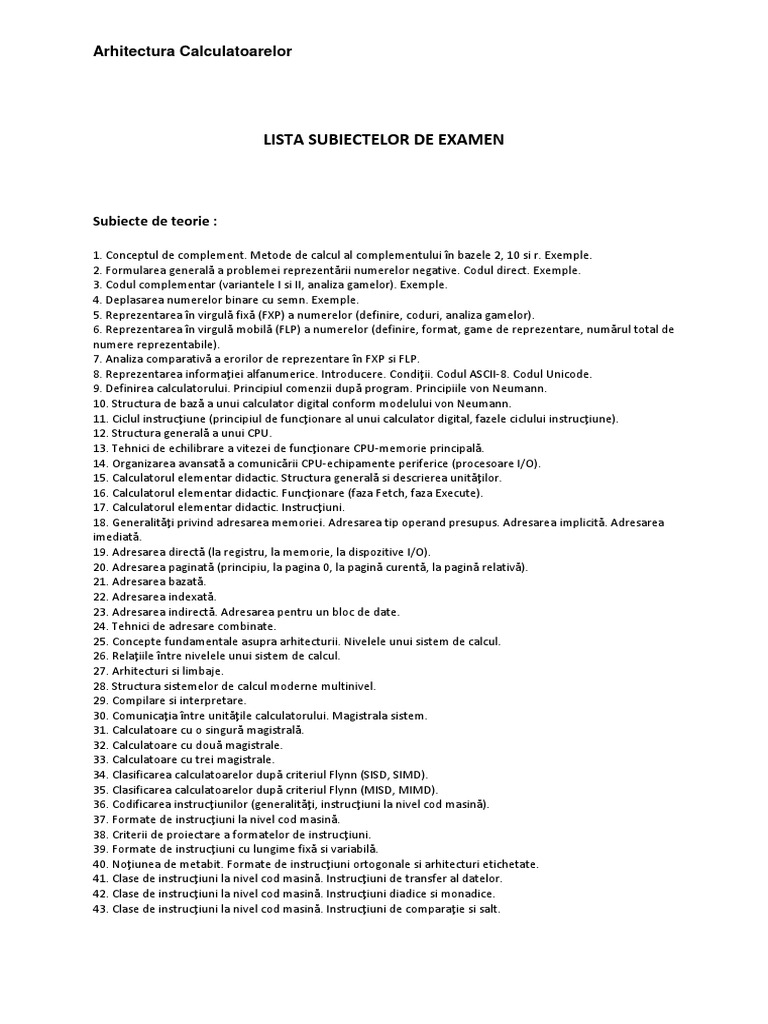 Arhitectura Calculatoarelor

LISTA SUBIECTELOR DE EXAMEN

Subiecte de teorie :

1. Conceptul de complement. Metode de calcul al complementului în bazele 2, 10 si r. Exemple.
2. Formularea generală a problemei reprezentării numerelor negative. Codul direct. Exemple.
3. Codul complementar (variantele I si II, analiza gamelor). Exemple.
4. Deplasarea numerelor binare cu semn. Exemple.
5. Reprezentarea în virgulă fixă (FXP) a numerelor (definire, coduri, analiza gamelor).
6. Reprezentarea în virgulă mobilă (FLP) a numerelor (definire, format, game de reprezentare, numărul total de numere reprezentabile).
7. Analiza comparativă a erorilor de reprezentare în FXP si FLP.
8. Reprezentarea informaţiei alfanumerice. Introducere. Condiţii. Codul ASCII-8. Codul Unicode.
9. Definirea calculatorului. Principiul comenzii după program. Principiile von Neumann.
10. Structura de bază a unui calculator digital conform modelului von Neumann.
11. Ciclul instrucţiune (principiul de funcţionare al unui calculator digital, fazele ciclului instrucţiune).
12. Structura generală a unui CPU.
13. Tehnici de echilibrare a vitezei de funcţionare CPU-memorie principală.
14. Organizarea avansată a comunicării CPU-echipamente periferice (procesoare I/O).
15. Calculatorul elementar didactic. Structura generală si descrierea unităţilor.
16. Calculatorul elementar didactic. Funcţionare (faza Fetch, faza Execute).
17. Calculatorul elementar didactic. Instrucţiuni.
18. Generalităţi privind adresarea memoriei. Adresarea tip operand presupus. Adresarea implicită. Adresarea imediată.
19. Adresarea directă (la registru, la memorie, la dispozitive I/O).
20. Adresarea paginată (principiu, la pagina 0, la pagină curentă, la pagină relativă).
21. Adresarea bazată.
22. Adresarea indexată.
23. Adresarea indirectă. Adresarea pentru un bloc de date.
24. Tehnici de adresare combinate.
25. Concepte fundamentale asupra arhitecturii. Nivelele unui sistem de calcul.
26. Relaţiile între nivelele unui sistem de calcul.
27. Arhitecturi si limbaje.
28. Structura sistemelor de calcul moderne multinivel.
29. Compilare si interpretare.
30. Comunicaţia între unităţile calculatorului. Magistrala sistem.
31. Calculatoare cu o singură magistrală.
32. Calculatoare cu două magistrale.
33. Calculatoare cu trei magistrale.
34. Clasificarea calculatoarelor după criteriul Flynn (SISD, SIMD).
35. Clasificarea calculatoarelor după criteriul Flynn (MISD, MIMD).
36. Codificarea instrucţiunilor (generalităţi, instrucţiuni la nivel cod masină).
37. Formate de instrucţiuni la nivel cod masină.
38. Criterii de proiectare a formatelor de instrucţiuni.
39. Formate de instrucţiuni cu lungime fixă si variabilă.
40. Noţiunea de metabit. Formate de instrucţiuni ortogonale si arhitecturi etichetate.
41. Clase de instrucţiuni la nivel cod masină. Instrucţiuni de transfer al datelor.
42. Clase de instrucţiuni la nivel cod masină. Instrucţiuni diadice si monadice.
43. Clase de instrucţiuni la nivel cod masină. Instrucţiuni de comparaţie si salt.